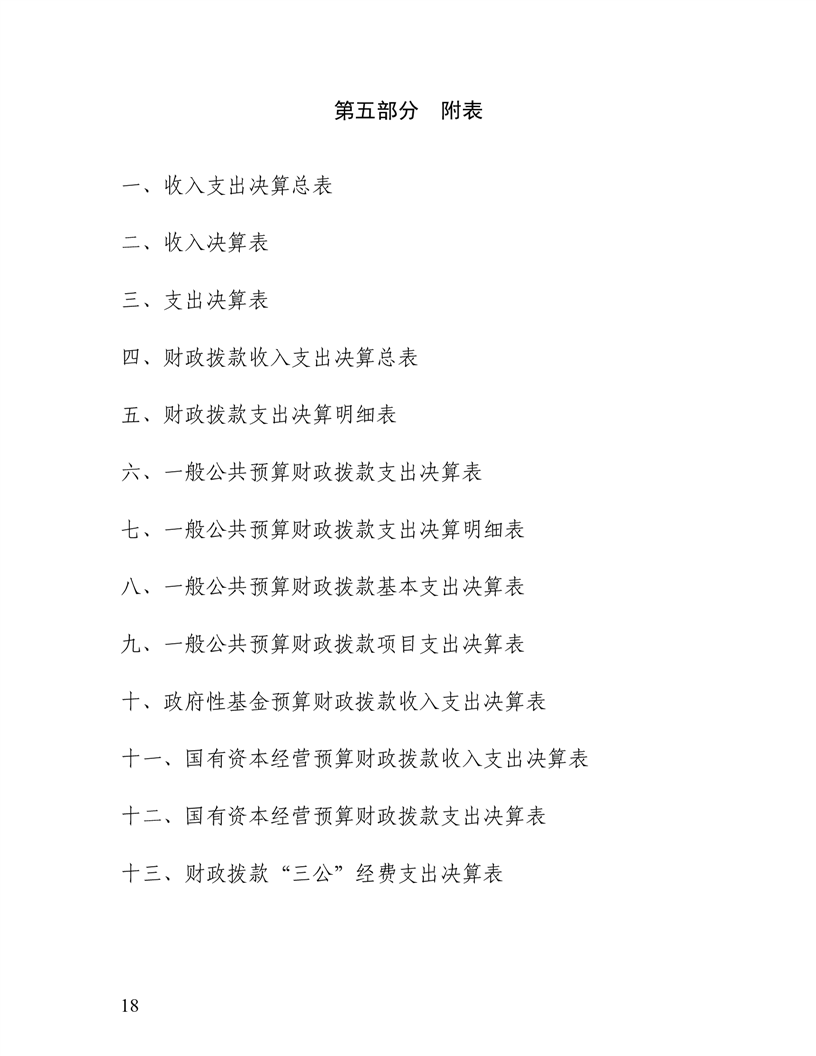 第五部分 附表

一、收入支出决算总表

二、收入决算表

三、支出决算表

四、财政拨款收入支出决算总表

五、财政拨款支出决算明细表

六、一般公共预算财政拨款支出决算表

七、一般公共预算财政拨款支出决算明细表

八、一般公共预算财政拨款基本支出决算表

九、一般公共预算财政拨款项目支出决算表

十、政府性基金预算财政拨款收入支出决算表

十一、国有资本经营预算财政拨款收入支出决算表

十二、国有资本经营预算财政拨款支出决算表

十三、财政拨款“三公”经费支出决算表

18